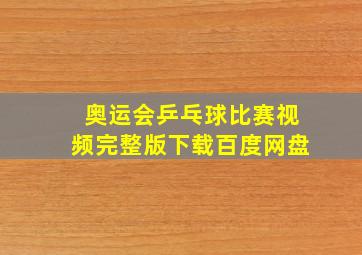 奥运会乒乓球比赛视频完整版下载百度网盘